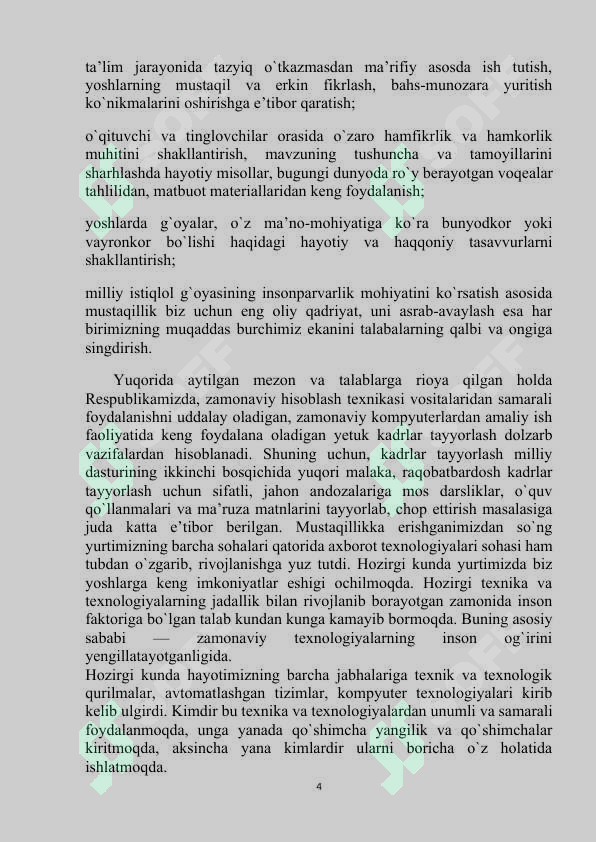 ta'lim jarayonida tazyiq o`tkazmasdan ma'rifiy asosda ish tutish, yoshlarning mustaqil va erkin fikrlash, bahs-munozara yuritish ko`nikmalarini oshirishga e'tibor qaratish;

o`qituvchi va tinglovchilar orasida o`zaro hamfikrlik va hamkorlik muhitini shakllantirish, mavzuning tushuncha va tamoyillarini sharhlashda hayotiy misollar, bugungi dunyoda ro`y berayotgan voqealar tahlilidan, matbuot materiallaridan keng foydalanish;

yoshlarda g`oyalar, o`z ma'no-mohiyatiga ko`ra bunyodkor yoki vayronkor bo`lishi haqidagi hayotiy va haqqoniy tasavvurlarni shakllantirish;

milliy istiqlol g`oyasining insonparvarlik mohiyatini ko`rsatish asosida mustaqillik biz uchun eng oliy qadriyat, uni asrab-avaylash esa har birimizning muqaddas burchimiz ekanini talabalarning qalbi va ongiga singdirish.

Yuqorida aytilgan mezon va talablarga rioya qilgan holda Respublikamizda, zamonaviy hisoblash texnikasi vositalaridan samarali foydalanishni uddalay oladigan, zamonaviy kompyuterlardan amaliy ish faoliyatida keng foydalana oladigan yetuk kadrlar tayyorlash dolzarb vazifalardan hisoblanadi. Shuning uchun, kadrlar tayyorlash milliy dasturining ikkinchi bosqichida yuqori malaka, raqobatbardosh kadrlar tayyorlash uchun sifatli, jahon andozalariga mos darsliklar, o`quv qo`llanmalari va ma'ruza matnlarini tayyorlab, chop ettirish masalasiga juda katta e'tibor berilgan. Mustaqillikka erishganimizdan so`ng yurtimizning barcha sohalari qatorida axborot texnologiyalari sohasi ham tubdan o`zgarib, rivojlanishga yuz tutdi. Hozirgi kunda yurtimizda biz yoshlarga keng imkoniyatlar eshigi ochilmoqda. Hozirgi texnika va texnologiyalarning jadallik bilan rivojlanib borayotgan zamonida inson faktoriga bo`lgan talab kundan kunga kamayib bormoqda. Buning asosiy sababi — zamonaviy texnologiyalarning inson og`irini yengillatayotganligida.
Hozirgi kunda hayotimizning barcha jabhalariga texnik va texnologik qurilmalar, avtomatlashgan tizimlar, kompyuter texnologiyalari kirib kelib ulgirdi. Kimdir bu texnika va texnologiyalardan unumli va samarali foydalanmoqda, unga yanada qo`shimcha yangilik va qo`shimchalar kiritmoqda, aksincha yana kimlardir ularni boricha o`z holatida ishlatmoqda.

4